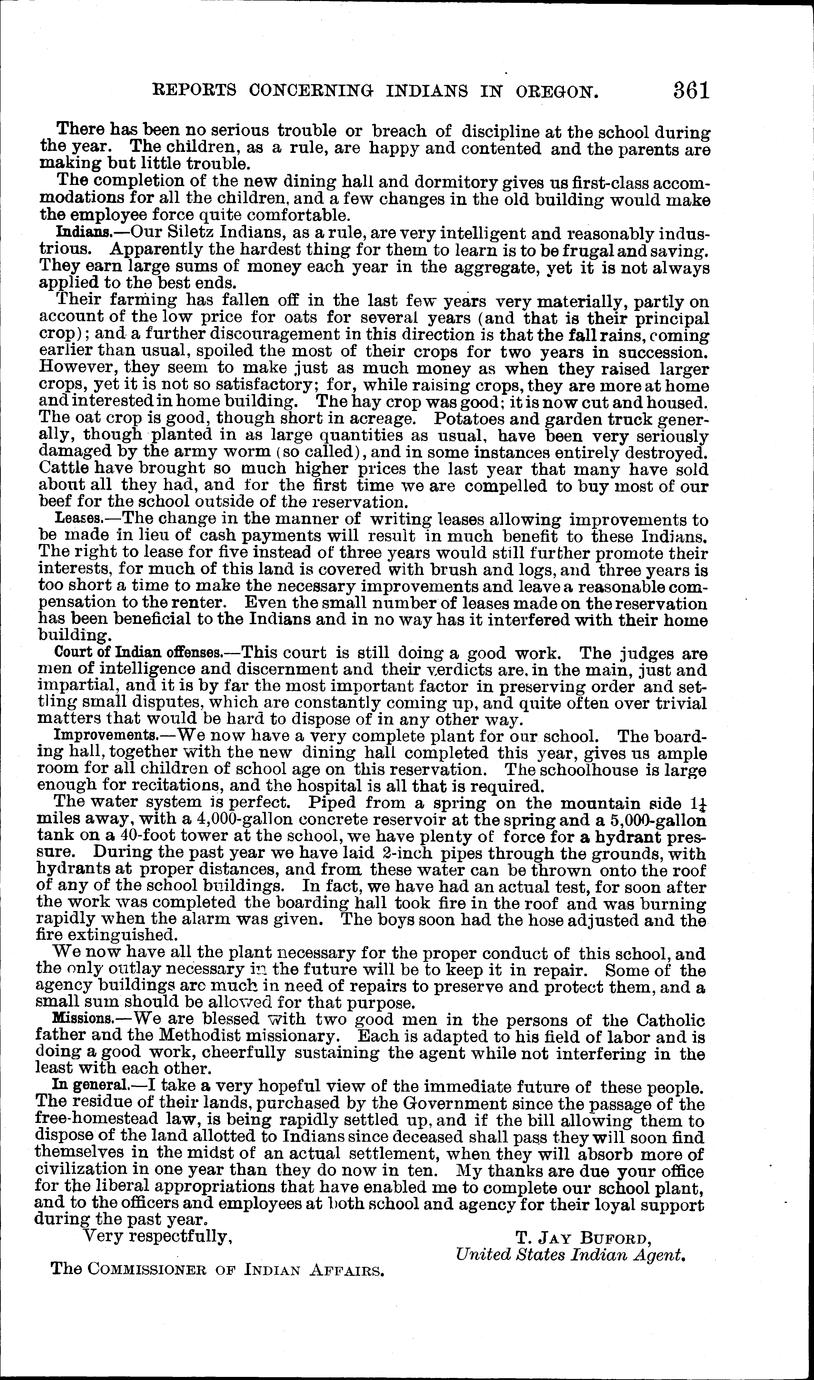 REPORTS CONCERNING INDIANS IN OREGON. 361

There has been no serious trouble or breach of discipline at the school during the year. The children, as a rule, are happy and contented and the parents are making but little trouble.

The completion of the new dining hall and dormitory gives us first-class accommodations for all the children, and a few changes in the old building would make the employee force quite comfortable.

Indians.—Our Siletz Indians, as a rule, are very intelligent and reasonably industrious. Apparently the hardest thing for them to learn is to be frugal and saving. They earn large sums of money each year in the aggregate, yet it is not always applied to the best ends.

Their farming has fallen off in the last few years very materially, partly on account of the low price for oats for several years (and that is their principal crop); and a further discouragement in this direction is that the fall rains, coming earlier than usual, spoiled the most of their crops for two years in succession. However, they seem to make just as much money as when they raised larger crops, yet it is not so satisfactory; for, while raising crops, they are more at home and interested in home building. The hay crop was good; it is now cut and housed. The oat crop is good, though short in acreage. Potatoes and garden truck generally, though planted in as large quantities as usual, have been very seriously damaged by the army worm (so called), and in some instances entirely destroyed. Cattle have brought so much higher prices the last year that many have sold about all they had, and for the first time we are compelled to buy most of our beef for the school outside of the reservation.

Leases.—The change in the manner of writing leases allowing improvements to be made in lieu of cash payments will result in much benefit to these Indians. The right to lease for five instead of three years would still further promote their interests, for much of this land is covered with brush and logs, and three years is too short a time to make the necessary improvements and leave a reasonable compensation to the renter. Even the small number of leases made on the reservation has been beneficial to the Indians and in no way has it interfered with their home building.

Court of Indian offenses.—This court is still doing a good work. The judges are men of intelligence and discernment and their verdicts are, in the main, just and impartial, and it is by far the most important factor in preserving order and settling small disputes, which are constantly coming up, and quite often over trivial matters that would be hard to dispose of in any other way.

Improvements.—We now have a very complete plant for our school. The boarding hall, together with the new dining hall completed this year, gives us ample room for all children of school age on this reservation. The schoolhouse is large enough for recitations, and the hospital is all that is required.

The water system is perfect. Piped from a spring on the mountain side $1\frac{1}{4}$ miles away, with a 4,000-gallon concrete reservoir at the spring and a 5,000-gallon tank on a 40-foot tower at the school, we have plenty of force for a hydrant pressure. During the past year we have laid 2-inch pipes through the grounds, with hydrants at proper distances, and from these water can be thrown onto the roof of any of the school buildings. In fact, we have had an actual test, for soon after the work was completed the boarding hall took fire in the roof and was burning rapidly when the alarm was given. The boys soon had the hose adjusted and the fire extinguished.

We now have all the plant necessary for the proper conduct of this school, and the only outlay necessary in the future will be to keep it in repair. Some of the agency buildings are much in need of repairs to preserve and protect them, and a small sum should be allowed for that purpose.

Missions.—We are blessed with two good men in the persons of the Catholic father and the Methodist missionary. Each is adapted to his field of labor and is doing a good work, cheerfully sustaining the agent while not interfering in the least with each other.

In general.—I take a very hopeful view of the immediate future of these people. The residue of their lands, purchased by the Government since the passage of the free-homestead law, is being rapidly settled up, and if the bill allowing them to dispose of the land allotted to Indians since deceased shall pass they will soon find themselves in the midst of an actual settlement, when they will absorb more of civilization in one year than they do now in ten. My thanks are due your office for the liberal appropriations that have enabled me to complete our school plant, and to the officers and employees at both school and agency for their loyal support during the past year.

Very respectfully,

T. JAY BUFORD,
United States Indian Agent.

The COMMISSIONER OF INDIAN AFFAIRS.